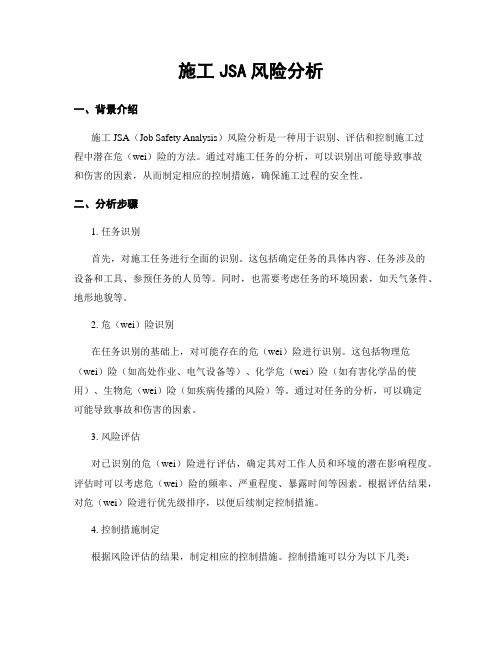 施工 JSA 风险分析

一、背景介绍

施工 JSA（Job Safety Analysis）风险分析是一种用于识别、评估和控制施工过程中潜在危（wei）险的方法。通过对施工任务的分析，可以识别出可能导致事故和伤害的因素，从而制定相应的控制措施，确保施工过程的安全性。

二、分析步骤

1. 任务识别

首先，对施工任务进行全面的识别。这包括确定任务的具体内容、任务涉及的设备和工具、参预任务的人员等。同时，也需要考虑任务的环境因素，如天气条件、地形地貌等。

2. 危（wei）险识别

在任务识别的基础上，对可能存在的危（wei）险进行识别。这包括物理危（wei）险（如高处作业、电气设备等）、化学危（wei）险（如有害化学品的使用）、生物危（wei）险（如疾病传播的风险）等。通过对任务的分析，可以确定可能导致事故和伤害的因素。

3. 风险评估

对已识别的危（wei）险进行评估，确定其对工作人员和环境的潜在影响程度。评估时可以考虑危（wei）险的频率、严重程度、暴露时间等因素。根据评估结果，对危（wei）险进行优先级排序，以便后续制定控制措施。

4. 控制措施制定

根据风险评估的结果，制定相应的控制措施。控制措施可以分为以下几类：